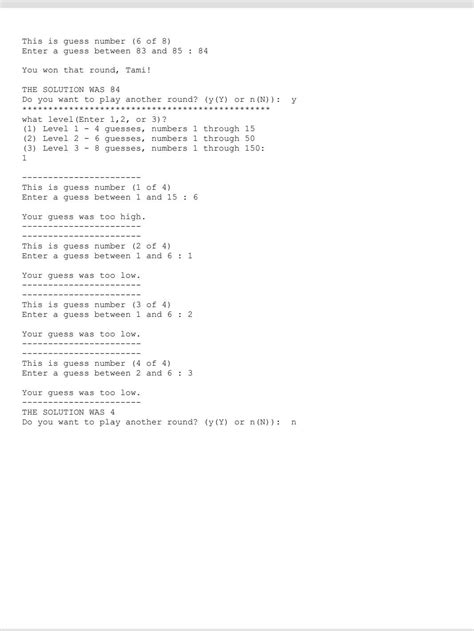 This is guess number (6 of 8)
Enter a guess between 83 and 85 : 84

You won that round, Tami!

THE SOLUTION WAS 84
Do you want to play another round? (y(Y) or n(N)):  y
************************************************
what level(Enter 1,2, or 3)?
(1) Level 1 - 4 guesses, numbers 1 through 15
(2) Level 2 - 6 guesses, numbers 1 through 50
(3) Level 3 - 8 guesses, numbers 1 through 150:
1

-----------------------
This is guess number (1 of 4)
Enter a guess between 1 and 15 : 6

Your guess was too high.
-----------------------
-----------------------
This is guess number (2 of 4)
Enter a guess between 1 and 6 : 1

Your guess was too low.
-----------------------
-----------------------
This is guess number (3 of 4)
Enter a guess between 1 and 6 : 2

Your guess was too low.
-----------------------
-----------------------
This is guess number (4 of 4)
Enter a guess between 2 and 6 : 3

Your guess was too low.
-----------------------
THE SOLUTION WAS 4
Do you want to play another round? (y(Y) or n(N)):  n